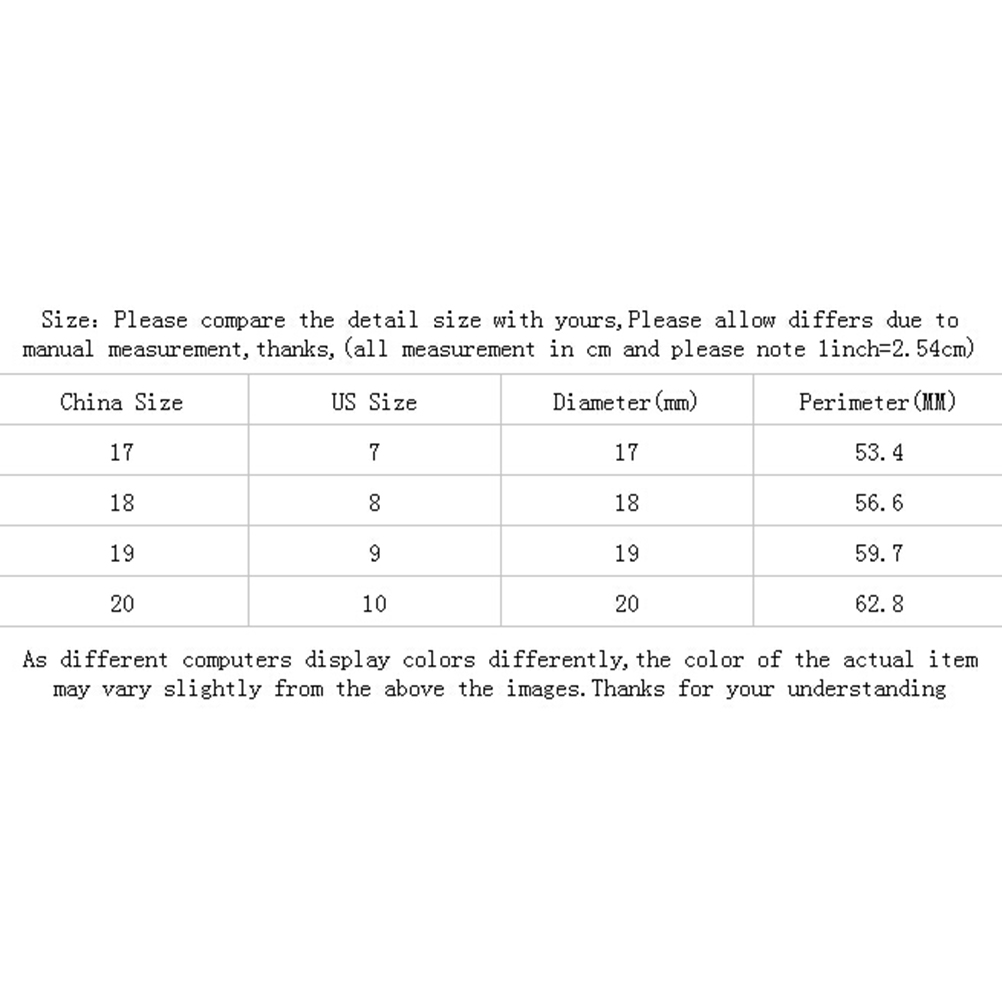 Size: Please compare the detail size with yours,Please allow differs due to manual measurement,thanks,(all measurement in cm and please note 1inch=2.54cm)

| China Size | US Size | Diameter(mm) | Perimeter(MM) |
|---|---|---|---|
| 17 | 7 | 17 | 53.4 |
| 18 | 8 | 18 | 56.6 |
| 19 | 9 | 19 | 59.7 |
| 20 | 10 | 20 | 62.8 |

As different computers display colors differently,the color of the actual item may vary slightly from the above the images.Thanks for your understanding